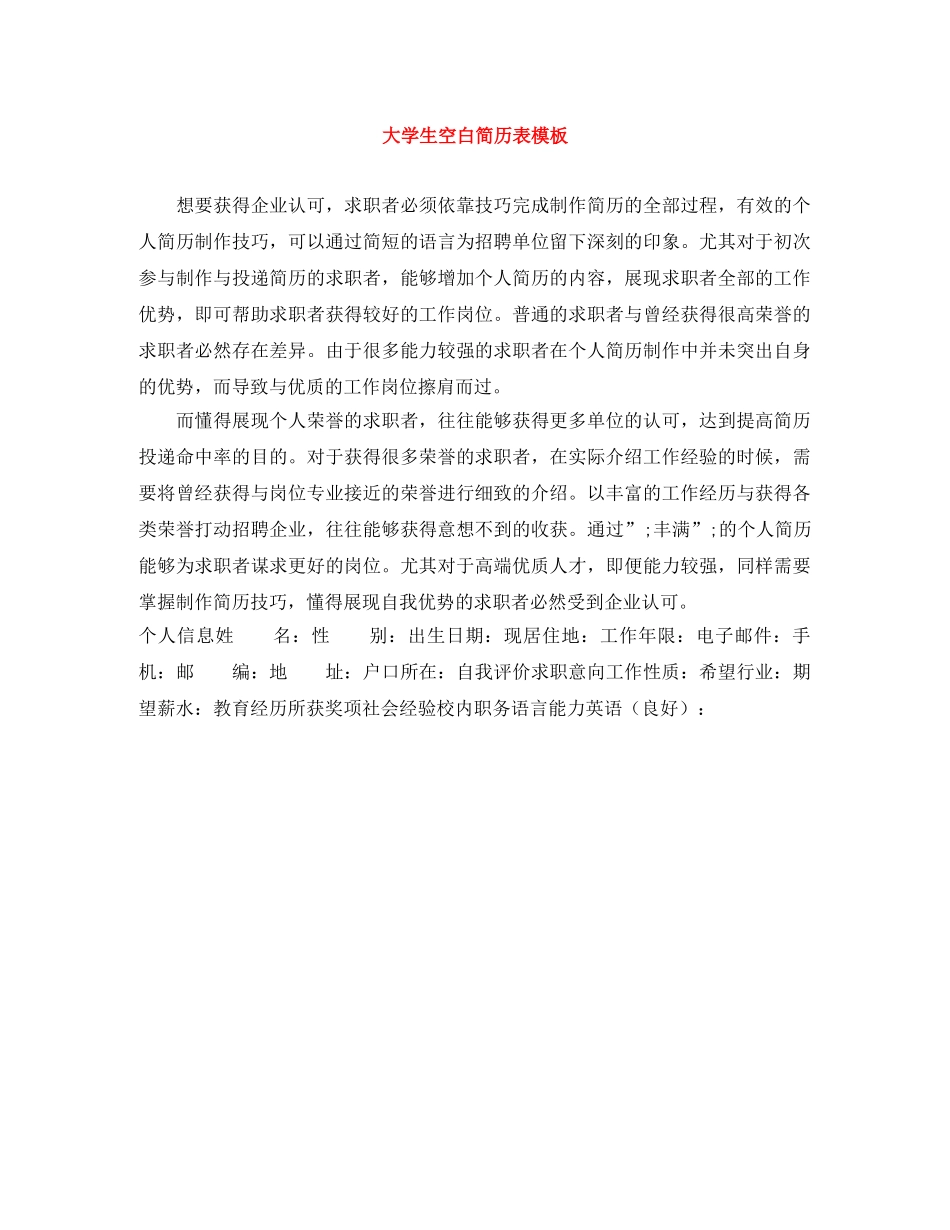 大学生空白简历表模板

想要获得企业认可，求职者必须依靠技巧完成制作简历的全部过程，有效的个人简历制作技巧，可以通过简短的语言为招聘单位留下深刻的印象。尤其对于初次参与制作与投递简历的求职者，能够增加个人简历的内容，展现求职者全部的工作优势，即可帮助求职者获得较好的工作岗位。普通的求职者与曾经获得很高荣誉的求职者必然存在差异。由于很多能力较强的求职者在个人简历制作中并未突出自身的优势，而导致与优质的工作岗位擦肩而过。

而懂得展现个人荣誉的求职者，往往能够获得更多单位的认可，达到提高简历投递命中率的目的。对于获得很多荣誉的求职者，在实际介绍工作经验的时候，需要将曾经获得与岗位专业接近的荣誉进行细致的介绍。以丰富的工作经历与获得各类荣誉打动招聘企业，往往能够获得意想不到的收获。通过”;丰满”;的个人简历能够为求职者谋求更好的岗位。尤其对于高端优质人才，即便能力较强，同样需要掌握制作简历技巧，懂得展现自我优势的求职者必然受到企业认可。
个人信息姓　　名：性　　别：出生日期：现居住地：工作年限：电子邮件：手机：邮　　编：地　　址：户口所在：自我评价求职意向工作性质：希望行业：期望薪水：教育经历所获奖项社会经验校内职务语言能力英语（良好）：